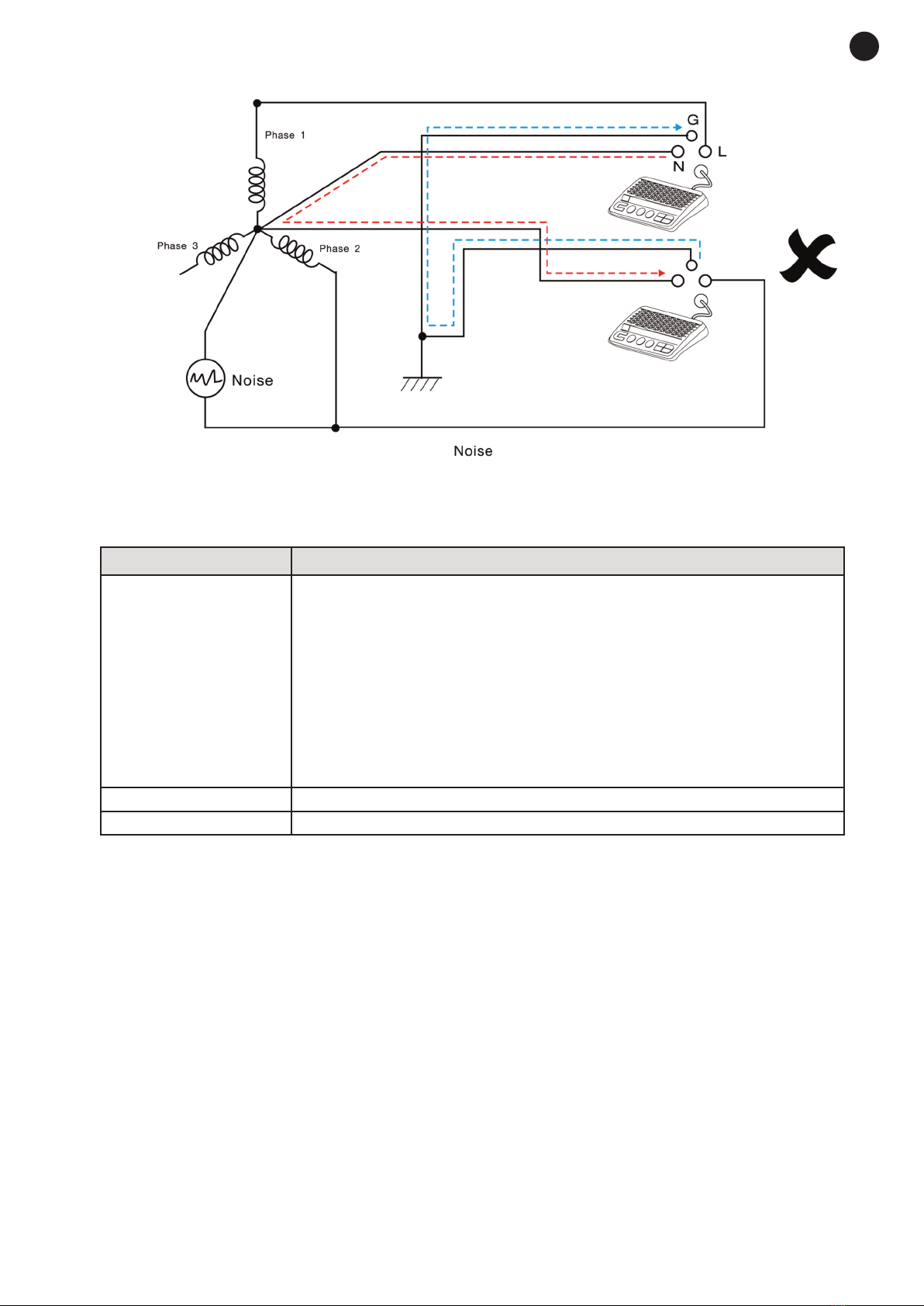 Phase 1

G

L

N

Phase 3

Phase 2

Noise

Noise